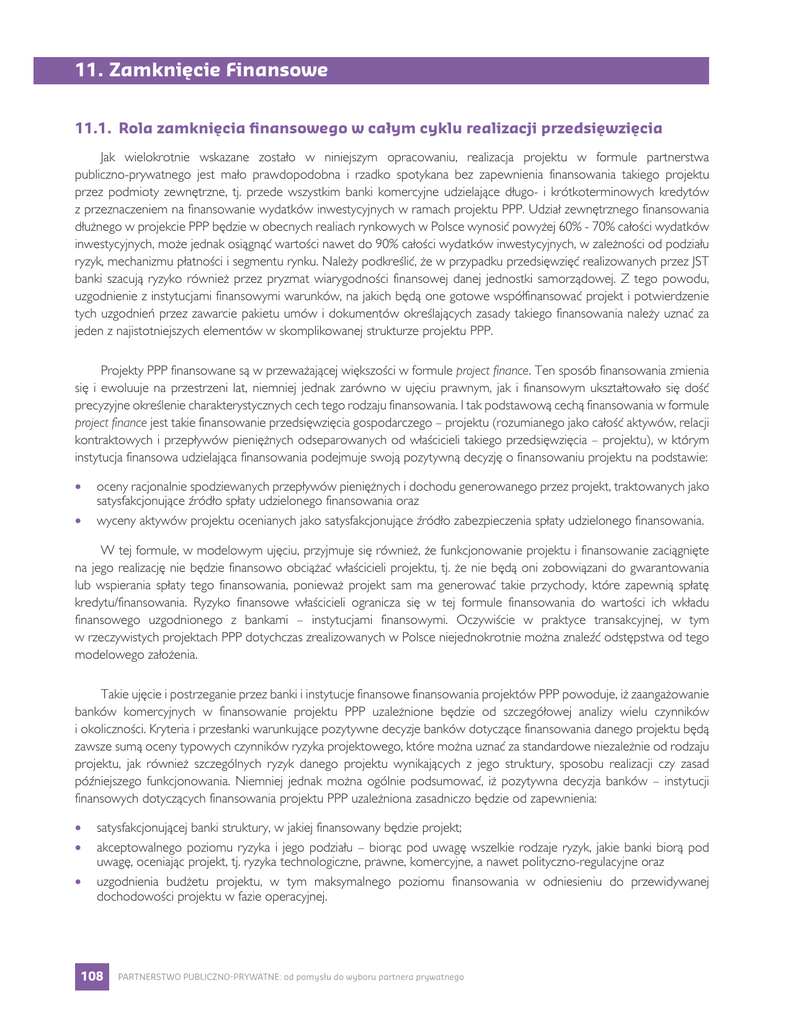 11. Zamknięcie Finansowe

11.1. Rola zamknięcia finansowego w całym cyklu realizacji przedsięwzięcia

Jak wielokrotnie wskazane zostało w niniejszym opracowaniu, realizacja projektu w formule partnerstwa publiczno-prywatnego jest mało prawdopodobna i rzadko spotykana bez zapewnienia finansowania takiego projektu przez podmioty zewnętrzne, tj. przede wszystkim banki komercyjne udzielające długo- i krótkoterminowych kredytów z przeznaczeniem na finansowanie wydatków inwestycyjnych w ramach projektu PPP. Udział zewnętrznego finansowania dłużnego w projekcie PPP będzie w obecnych realiach rynkowych w Polsce wynosić powyżej 60% - 70% całości wydatków inwestycyjnych, może jednak osiągnąć wartości nawet do 90% całości wydatków inwestycyjnych, w zależności od podziału ryzyk, mechanizmu płatności i segmentu rynku. Należy podkreślić, że w przypadku przedsięwzięć realizowanych przez JST banki szacują ryzyko również przez pryzmat wiarygodności finansowej danej jednostki samorządowej. Z tego powodu, uzgodnienie z instytucjami finansowymi warunków, na jakich będą one gotowe współfinansować projekt i potwierdzenie tych uzgodnień przez zawarcie pakietu umów i dokumentów określających zasady takiego finansowania należy uznać za jeden z najistotniejszych elementów w skomplikowanej strukturze projektu PPP.

Projekty PPP finansowane są w przeważającej większości w formule project finance. Ten sposób finansowania zmienia się i ewoluuje na przestrzeni lat, niemniej jednak zarówno w ujęciu prawnym, jak i finansowym ukształtowało się dość precyzyjne określenie charakterystycznych cech tego rodzaju finansowania. I tak podstawową cechą finansowania w formule project finance jest takie finansowanie przedsięwzięcia gospodarczego – projektu (rozumianego jako całość aktywów, relacji kontraktowych i przepływów pieniężnych odseparowanych od właścicieli takiego przedsięwzięcia – projektu), w którym instytucja finansowa udzielająca finansowania podejmuje swoją pozytywną decyzję o finansowaniu projektu na podstawie:

• oceny racjonalnie spodziewanych przepływów pieniężnych i dochodu generowanego przez projekt, traktowanych jako satysfakcjonujące źródło spłaty udzielonego finansowania oraz
• wyceny aktywów projektu ocenianych jako satysfakcjonujące źródło zabezpieczenia spłaty udzielonego finansowania.

W tej formule, w modelowym ujęciu, przyjmuje się również, że funkcjonowanie projektu i finansowanie zaciągnięte na jego realizację nie będzie finansowo obciążać właścicieli projektu, tj. że nie będą oni zobowiązani do gwarantowania lub wspierania spłaty tego finansowania, ponieważ projekt sam ma generować takie przychody, które zapewnią spłatę kredytu/finansowania. Ryzyko finansowe właścicieli ogranicza się w tej formule finansowania do wartości ich wkładu finansowego uzgodnionego z bankami – instytucjami finansowymi. Oczywiście w praktyce transakcyjnej, w tym w rzeczywistych projektach PPP dotychczas zrealizowanych w Polsce niejednokrotnie można znaleźć odstępstwa od tego modelowego założenia.

Takie ujęcie i postrzeganie przez banki i instytucje finansowe finansowania projektów PPP powoduje, iż zaangażowanie banków komercyjnych w finansowanie projektu PPP uzależnione będzie od szczegółowej analizy wielu czynników i okoliczności. Kryteria i przesłanki warunkujące pozytywne decyzje banków dotyczące finansowania danego projektu będą zawsze sumą oceny typowych czynników ryzyka projektowego, które można uznać za standardowe niezależnie od rodzaju projektu, jak również szczególnych ryzyk danego projektu wynikających z jego struktury, sposobu realizacji czy zasad późniejszego funkcjonowania. Niemniej jednak można ogólnie podsumować, iż pozytywna decyzja banków – instytucji finansowych dotyczących finansowania projektu PPP uzależniona zasadniczo będzie od zapewnienia:

• satysfakcjonującej banki struktury, w jakiej finansowany będzie projekt;
• akceptowalnego poziomu ryzyka i jego podziału – biorąc pod uwagę wszelkie rodzaje ryzyk, jakie banki biorą pod uwagę, oceniając projekt, tj. ryzyka technologiczne, prawne, komercyjne, a nawet polityczno-regulacyjne oraz
• uzgodnienia budżetu projektu, w tym maksymalnego poziomu finansowania w odniesieniu do przewidywanej dochodowości projektu w fazie operacyjnej.

108 PARTNERSTWO PUBLICZNO-PRYWATNE: od pomysłu do wyboru partnera prywatnego